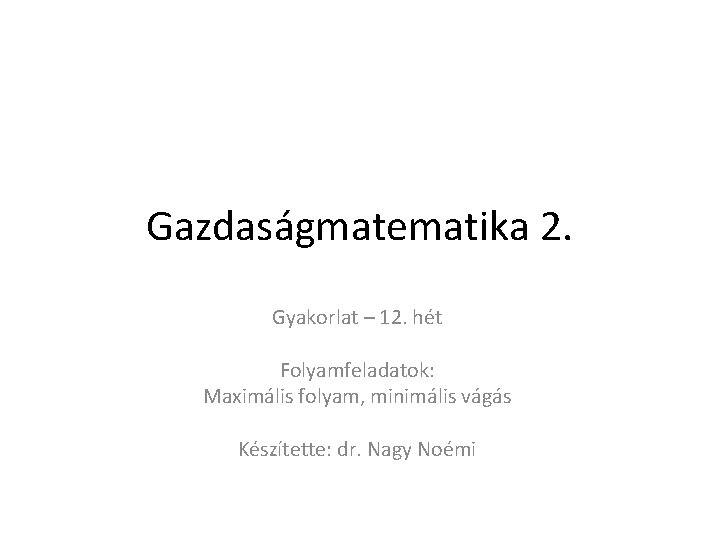 Gazdaságmatematika 2.

Gyakorlat – 12. hét

Folyamfeladatok:
Maximális folyam, minimális vágás

Készítette: dr. Nagy Noémi